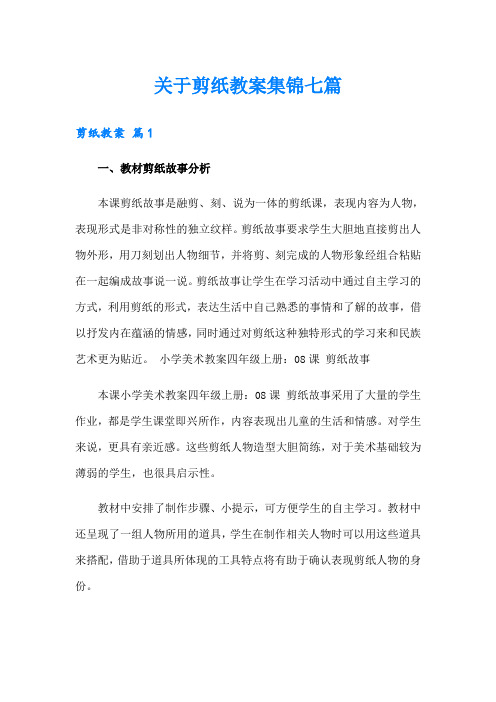 关于剪纸教案集锦七篇

剪纸教案 篇1

一、教材剪纸故事分析

本课剪纸故事是融剪、刻、说为一体的剪纸课，表现内容为人物，表现形式是非对称性的独立纹样。剪纸故事要求学生大胆地直接剪出人物外形，用刀刻划出人物细节，并将剪、刻完成的人物形象经组合粘贴在一起编成故事说一说。剪纸故事让学生在学习活动中通过自主学习的方式，利用剪纸的形式，表达生活中自己熟悉的事情和了解的故事，借以抒发内在蕴涵的情感，同时通过对剪纸这种独特形式的学习来和民族艺术更为贴近。 小学美术教案四年级上册：08课 剪纸故事

本课小学美术教案四年级上册：08课 剪纸故事采用了大量的学生作业，都是学生课堂即兴所作，内容表现出儿童的生活和情感。对学生来说，更具有亲近感。这些剪纸人物造型大胆简练，对于美术基础较为薄弱的学生，也很具启示性。

教材中安排了制作步骤、小提示，可方便学生的自主学习。教材中还呈现了一组人物所用的道具，学生在制作相关人物时可以用这些道具来搭配，借助于道具所体现的工具特点将有助于确认表现剪纸人物的身份。